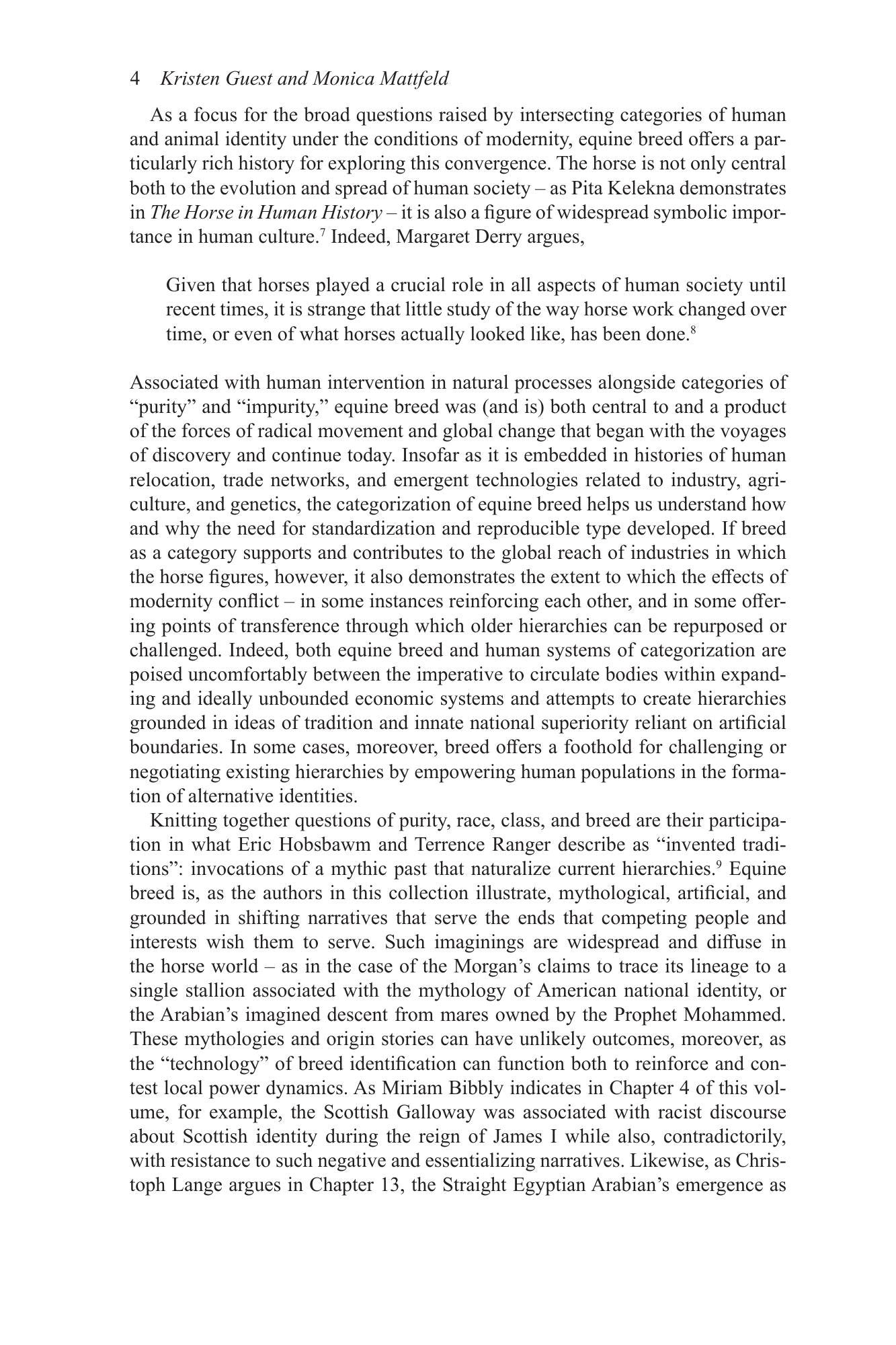 4 Kristen Guest and Monica Mattfeld

As a focus for the broad questions raised by intersecting categories of human and animal identity under the conditions of modernity, equine breed offers a particularly rich history for exploring this convergence. The horse is not only central both to the evolution and spread of human society – as Pita Kelekna demonstrates in The Horse in Human History – it is also a figure of widespread symbolic importance in human culture.$^{7}$ Indeed, Margaret Derry argues,

Given that horses played a crucial role in all aspects of human society until recent times, it is strange that little study of the way horse work changed over time, or even of what horses actually looked like, has been done.$^{8}$

Associated with human intervention in natural processes alongside categories of "purity" and "impurity," equine breed was (and is) both central to and a product of the forces of radical movement and global change that began with the voyages of discovery and continue today. Insofar as it is embedded in histories of human relocation, trade networks, and emergent technologies related to industry, agriculture, and genetics, the categorization of equine breed helps us understand how and why the need for standardization and reproducible type developed. If breed as a category supports and contributes to the global reach of industries in which the horse figures, however, it also demonstrates the extent to which the effects of modernity conflict – in some instances reinforcing each other, and in some offering points of transference through which older hierarchies can be repurposed or challenged. Indeed, both equine breed and human systems of categorization are poised uncomfortably between the imperative to circulate bodies within expanding and ideally unbounded economic systems and attempts to create hierarchies grounded in ideas of tradition and innate national superiority reliant on artificial boundaries. In some cases, moreover, breed offers a foothold for challenging or negotiating existing hierarchies by empowering human populations in the formation of alternative identities.

Knitting together questions of purity, race, class, and breed are their participation in what Eric Hobsbawm and Terrence Ranger describe as "invented traditions": invocations of a mythic past that naturalize current hierarchies.$^{9}$ Equine breed is, as the authors in this collection illustrate, mythological, artificial, and grounded in shifting narratives that serve the ends that competing people and interests wish them to serve. Such imaginings are widespread and diffuse in the horse world – as in the case of the Morgan's claims to trace its lineage to a single stallion associated with the mythology of American national identity, or the Arabian's imagined descent from mares owned by the Prophet Mohammed. These mythologies and origin stories can have unlikely outcomes, moreover, as the "technology" of breed identification can function both to reinforce and contest local power dynamics. As Miriam Bibbly indicates in Chapter 4 of this volume, for example, the Scottish Galloway was associated with racist discourse about Scottish identity during the reign of James I while also, contradictorily, with resistance to such negative and essentializing narratives. Likewise, as Christoph Lange argues in Chapter 13, the Straight Egyptian Arabian's emergence as